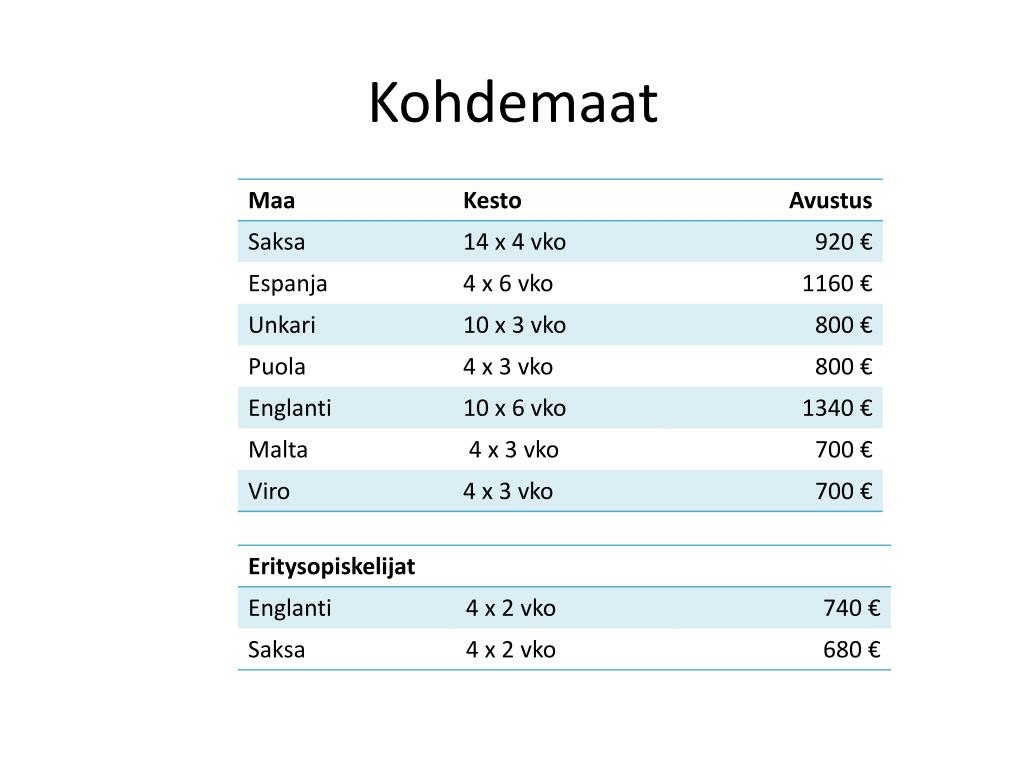 Kohdemaat

| Maa | Kesto | Avustus |
|---|---|---|
| Saksa | 14 x 4 vko | 920 € |
| Espanja | 4 x 6 vko | 1160 € |
| Unkari | 10 x 3 vko | 800 € |
| Puola | 4 x 3 vko | 800 € |
| Englanti | 10 x 6 vko | 1340 € |
| Malta | 4 x 3 vko | 700 € |
| Viro | 4 x 3 vko | 700 € |

| Eritysopiskelijat | | |
|---|---|---|
| Englanti | 4 x 2 vko | 740 € |
| Saksa | 4 x 2 vko | 680 € |